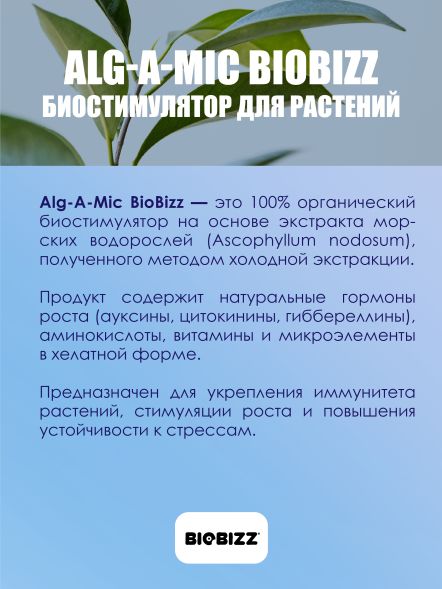 ALG-A-MIC BIOBIZZ
БИОСТИМУЛЯТОР ДЛЯ РАСТЕНИЙ

Alg-A-Mic BioBizz — это 100% органический биостимулятор на основе экстракта морских водорослей (Ascophyllum nodosum), полученного методом холодной экстракции.

Продукт содержит натуральные гормоны роста (ауксины, цитокинины, гиббереллины), аминокислоты, витамины и микроэлементы в хелатной форме.

Предназначен для укрепления иммунитета растений, стимуляции роста и повышения устойчивости к стрессам.

BIOBIZZ